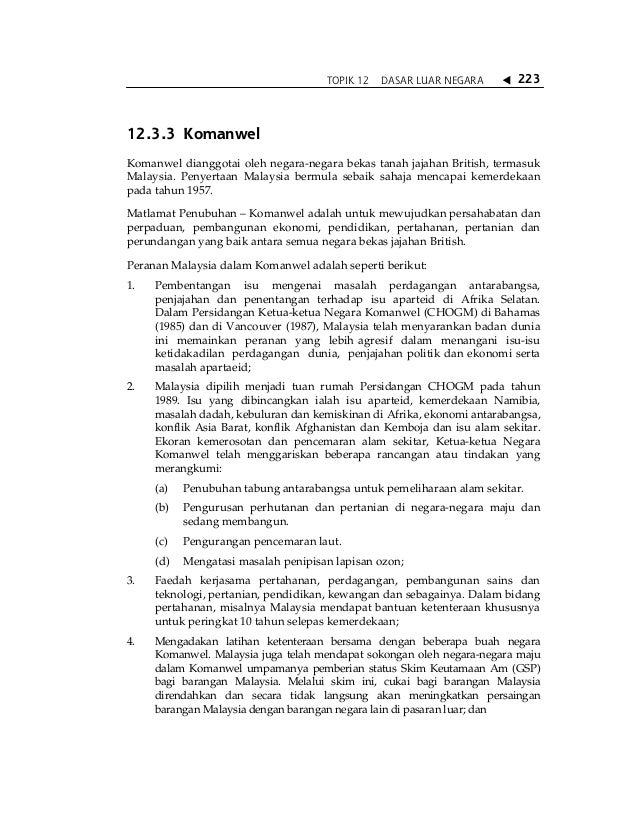 TOPIK 12 DASAR LUAR NEGARA ◄ 223

12.3.3 Komanwel

Komanwel dianggotai oleh negara-negara bekas tanah jajahan British, termasuk Malaysia. Penyertaan Malaysia bermula sebaik sahaja mencapai kemerdekaan pada tahun 1957.

Matlamat Penubuhan – Komanwel adalah untuk mewujudkan persahabatan dan perpaduan, pembangunan ekonomi, pendidikan, pertahanan, pertanian dan perundangan yang baik antara semua negara bekas jajahan British.

Peranan Malaysia dalam Komanwel adalah seperti berikut:

1. Pembentangan isu mengenai masalah perdagangan antarabangsa, penjajahan dan penentangan terhadap isu aparteid di Afrika Selatan. Dalam Persidangan Ketua-ketua Negara Komanwel (CHOGM) di Bahamas (1985) dan di Vancouver (1987), Malaysia telah menyarankan badan dunia ini memainkan peranan yang lebih agresif dalam menangani isu-isu ketidakadilan perdagangan dunia, penjajahan politik dan ekonomi serta masalah apartaeid;

2. Malaysia dipilih menjadi tuan rumah Persidangan CHOGM pada tahun 1989. Isu yang dibincangkan ialah isu aparteid, kemerdekaan Namibia, masalah dadah, kebuluran dan kemiskinan di Afrika, ekonomi antarabangsa, konflik Asia Barat, konflik Afghanistan dan Kemboja dan isu alam sekitar. Ekoran kemerosotan dan pencemaran alam sekitar, Ketua-ketua Negara Komanwel telah menggariskan beberapa rancangan atau tindakan yang merangkumi:

(a) Penubuhan tabung antarabangsa untuk pemeliharaan alam sekitar.

(b) Pengurusan perhutanan dan pertanian di negara-negara maju dan sedang membangun.

(c) Pengurangan pencemaran laut.

(d) Mengatasi masalah penipisan lapisan ozon;

3. Faedah kerjasama pertahanan, perdagangan, pembangunan sains dan teknologi, pertanian, pendidikan, kewangan dan sebagainya. Dalam bidang pertahanan, misalnya Malaysia mendapat bantuan ketenteraan khususnya untuk peringkat 10 tahun selepas kemerdekaan;

4. Mengadakan latihan ketenteraan bersama dengan beberapa buah negara Komanwel. Malaysia juga telah mendapat sokongan oleh negara-negara maju dalam Komanwel umpamanya pemberian status Skim Keutamaan Am (GSP) bagi barangan Malaysia. Melalui skim ini, cukai bagi barangan Malaysia direndahkan dan secara tidak langsung akan meningkatkan persaingan barangan Malaysia dengan barangan negara lain di pasaran luar; dan